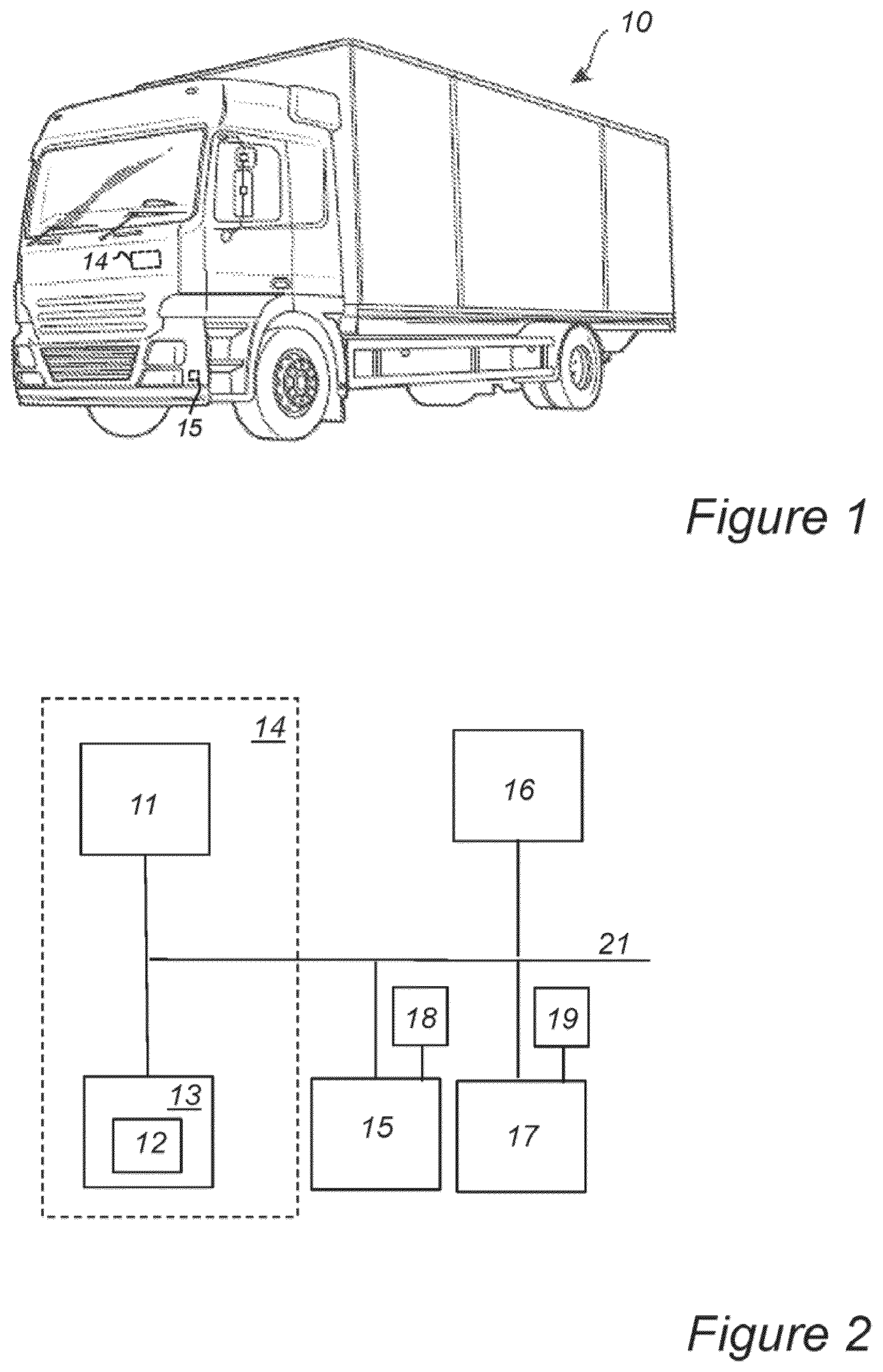 10

14

15

Figure 1

14

11

16

21

18

19

13

12

15

17

Figure 2